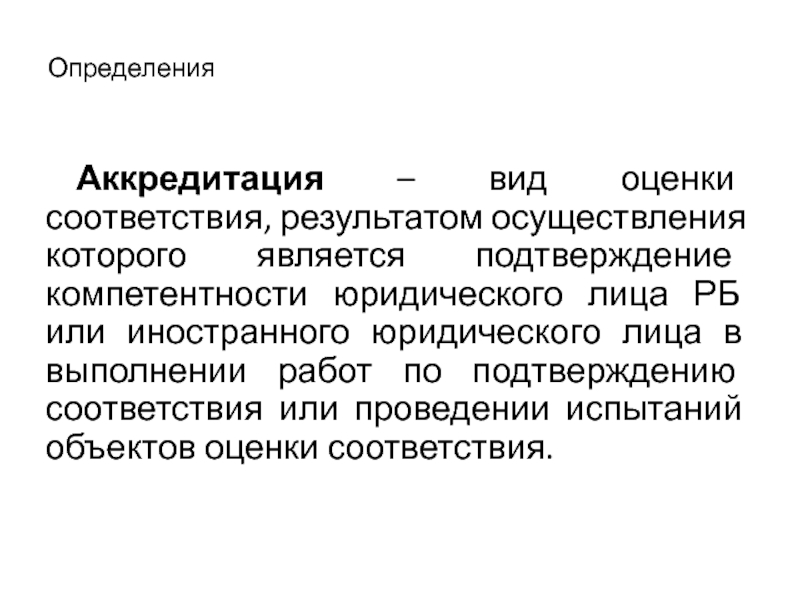 Определения

Аккредитация – вид оценки соответствия, результатом осуществления которого является подтверждение компетентности юридического лица РБ или иностранного юридического лица в выполнении работ по подтверждению соответствия или проведении испытаний объектов оценки соответствия.